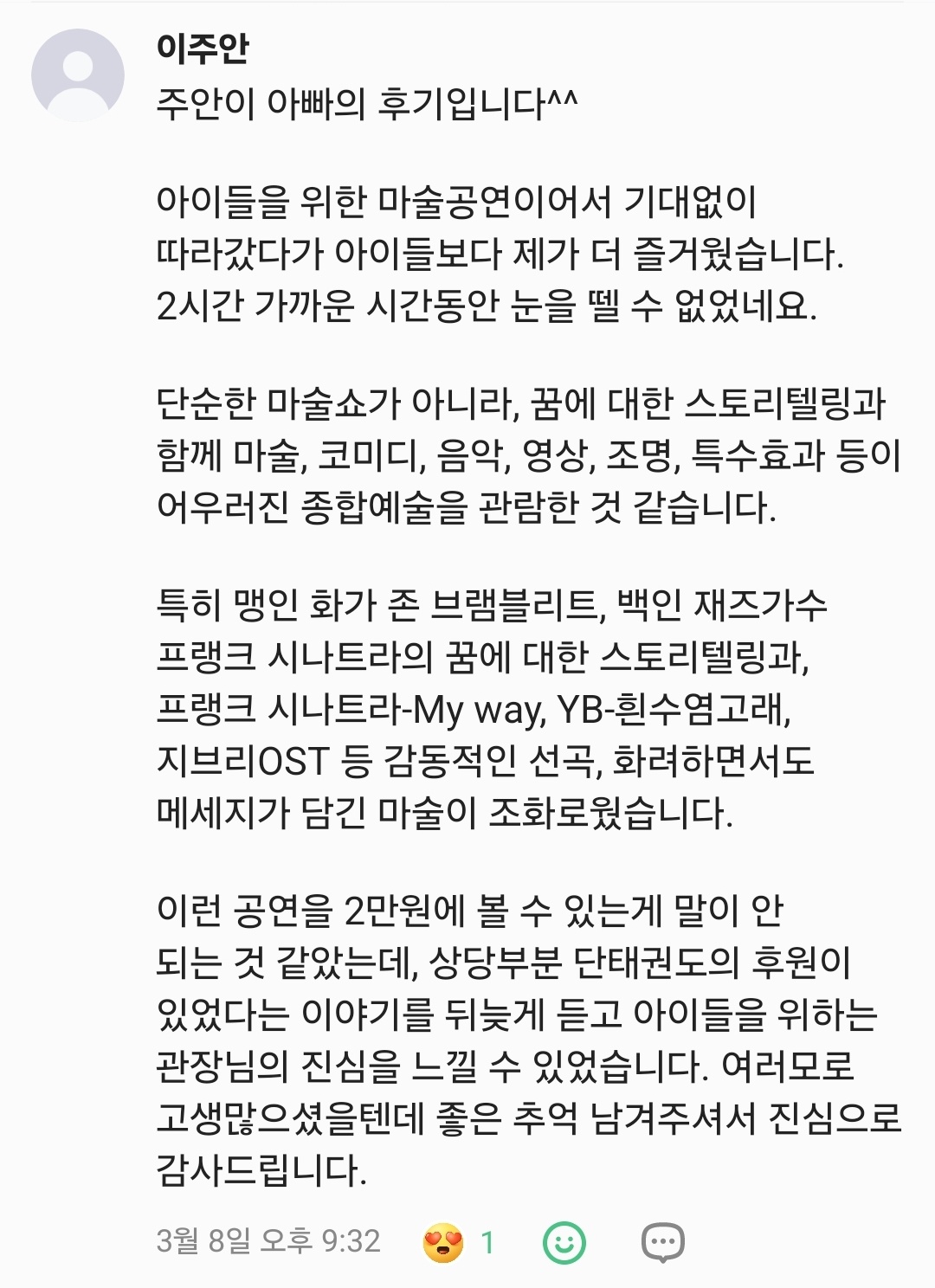 이주안
주안이 아빠의 후기입니다^^

아이들을 위한 마술공연이어서 기대없이 따라갔다가 아이들보다 제가 더 즐거웠습니다. 2시간 가까운 시간동안 눈을 뗄 수 없었네요.

단순한 마술쇼가 아니라, 꿈에 대한 스토리텔링과 함께 마술, 코미디, 음악, 영상, 조명, 특수효과 등이 어우러진 종합예술을 관람한 것 같습니다.

특히 맹인 화가 존 브램블리트, 백인 재즈가수 프랭크 시나트라의 꿈에 대한 스토리텔링과, 프랭크 시나트라-My way, YB-흰수염고래, 지브리OST 등 감동적인 선곡, 화려하면서도 메세지가 담긴 마술이 조화로웠습니다.

이런 공연을 2만원에 볼 수 있는게 말이 안 되는 것 같았는데, 상당부분 단태권도의 후원이 있었다는 이야기를 뒤늦게 듣고 아이들을 위하는 관장님의 진심을 느낄 수 있었습니다. 여러모로 고생많으셨을텐데 좋은 추억 남겨주셔서 진심으로 감사드립니다.

3월 8일 오후 9:32 1